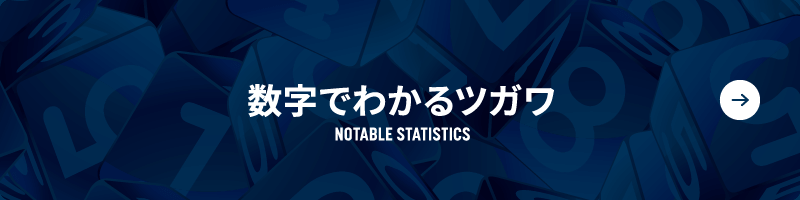 数字でわかるツガワ
NOTABLE STATISTICS